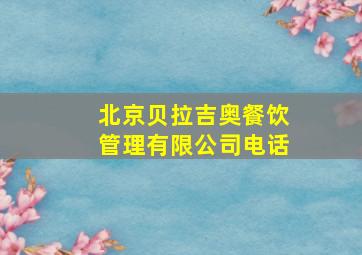 北京贝拉吉奥餐饮管理有限公司电话